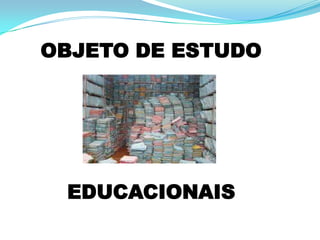 OBJETO DE ESTUDO

EDUCACIONAIS